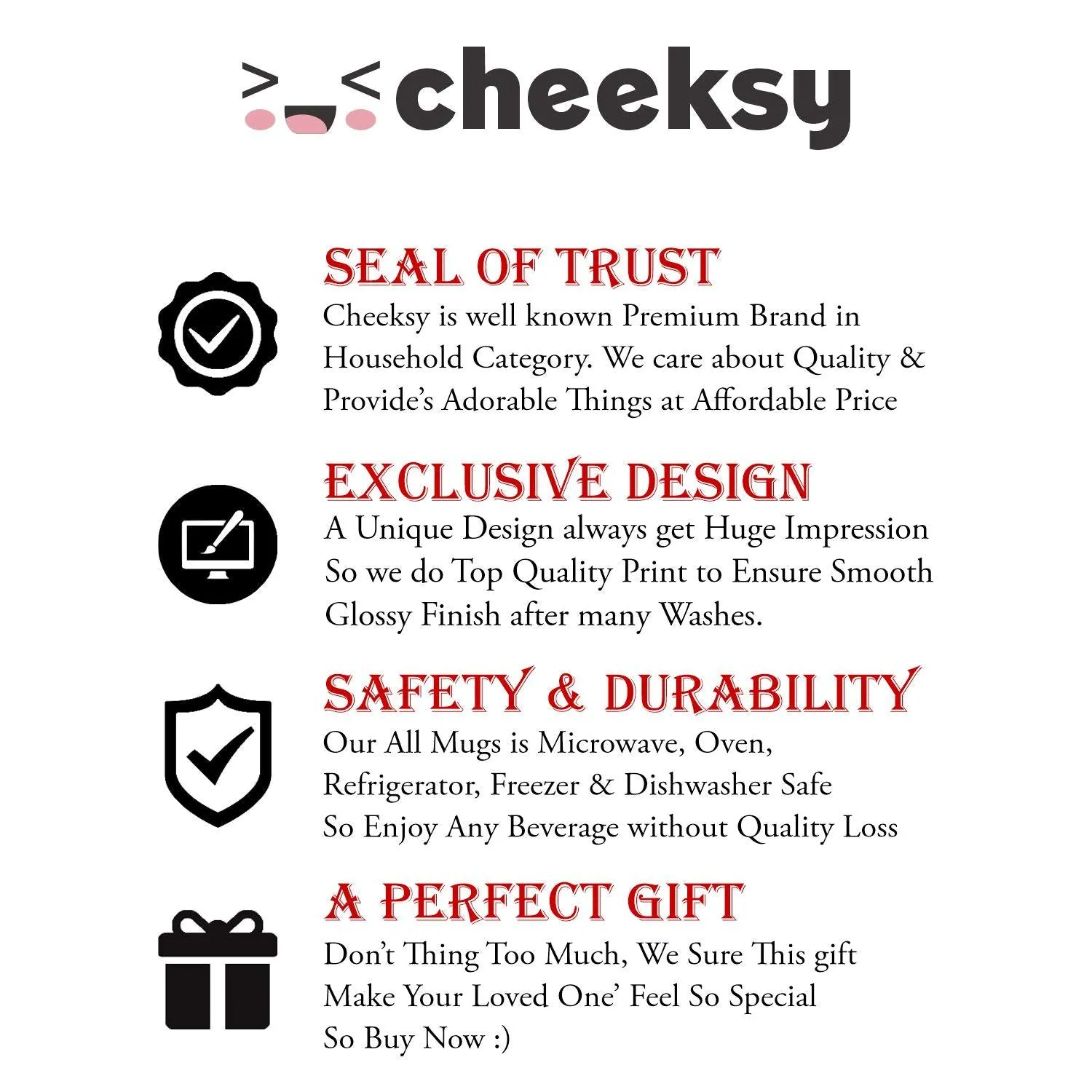 >_< cheeksy

SEAL OF TRUST
Cheeksy is well known Premium Brand in Household Category. We care about Quality & Provide's Adorable Things at Affordable Price

EXCLUSIVE DESIGN
A Unique Design always get Huge Impression So we do Top Quality Print to Ensure Smooth Glossy Finish after many Washes.

SAFETY & DURABILITY
Our All Mugs is Microwave, Oven, Refrigerator, Freezer & Dishwasher Safe So Enjoy Any Beverage without Quality Loss

A PERFECT GIFT
Don't Thing Too Much, We Sure This gift Make Your Loved One' Feel So Special So Buy Now :)